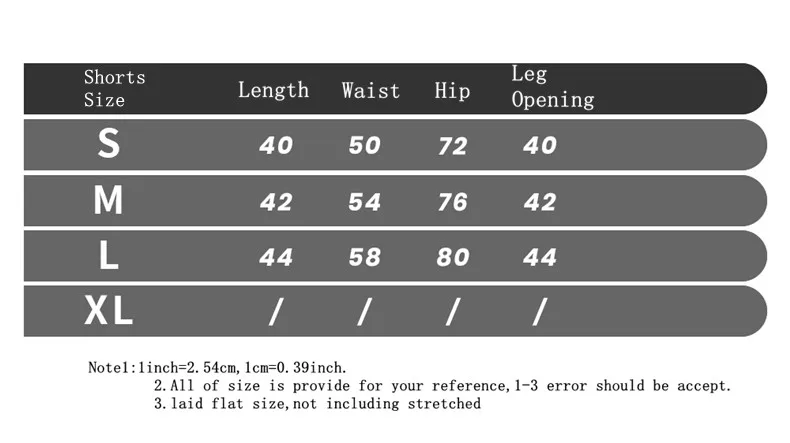 | Shorts Size | Length | Waist | Hip | Leg Opening |
|---|---|---|---|---|
| S | 40 | 50 | 72 | 40 |
| M | 42 | 54 | 76 | 42 |
| L | 44 | 58 | 80 | 44 |
| XL | / | / | / | / |

Note1:1inch=2.54cm,1cm=0.39inch.
2.All of size is provide for your reference,1-3 error should be accept.
3.laid flat size,not including stretched